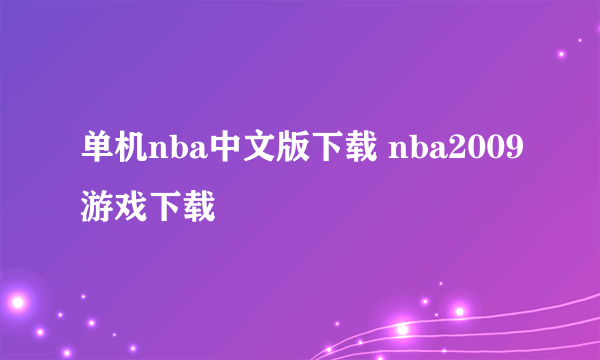 单机nba中文版下载 nba2009游戏下载